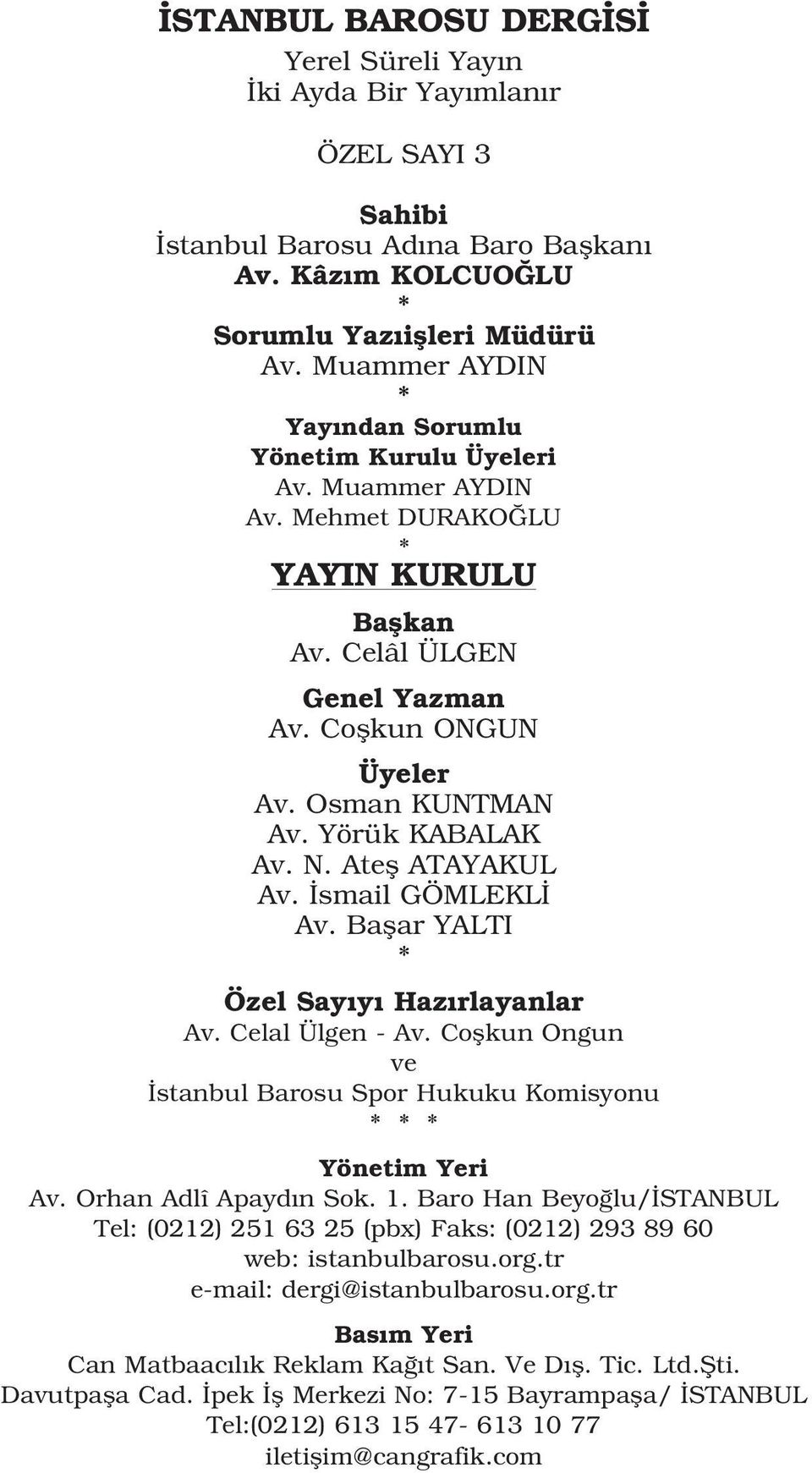 İSTANBUL BAROSU DERGİSİ
Yerel Süreli Yayın
İki Ayda Bir Yayımlanır

ÖZEL SAYI 3

Sahibi
İstanbul Barosu Adına Baro Başkanı
Av. Kâzım KOLCUOĞLU
*
Sorumlu Yazıişleri Müdürü
Av. Muammer AYDIN
*
Yayından Sorumlu
Yönetim Kurulu Üyeleri
Av. Muammer AYDIN
Av. Mehmet DURAKOĞLU
*
YAYIN KURULU

Başkan
Av. Celâl ÜLGEN

Genel Yazman
Av. Coşkun ONGUN

Üyeler
Av. Osman KUNTMAN
Av. Yörük KABALAK
Av. N. Ateş ATAYAKUL
Av. İsmail GÖMLEKLİ
Av. Başar YALTI
*

Özel Sayıyı Hazırlayanlar
Av. Celal Ülgen - Av. Coşkun Ongun
ve
İstanbul Barosu Spor Hukuku Komisyonu
* * *

Yönetim Yeri
Av. Orhan Adlî Apaydın Sok. 1. Baro Han Beyoğlu/İSTANBUL
Tel: (0212) 251 63 25 (pbx) Faks: (0212) 293 89 60
web: istanbulbarosu.org.tr
e-mail: dergi@istanbulbarosu.org.tr

Basım Yeri
Can Matbaacılık Reklam Kağıt San. Ve Dış. Tic. Ltd.Şti.
Davutpaşa Cad. İpek İş Merkezi No: 7-15 Bayrampaşa/ İSTANBUL
Tel:(0212) 613 15 47- 613 10 77
iletişim@cangrafik.com